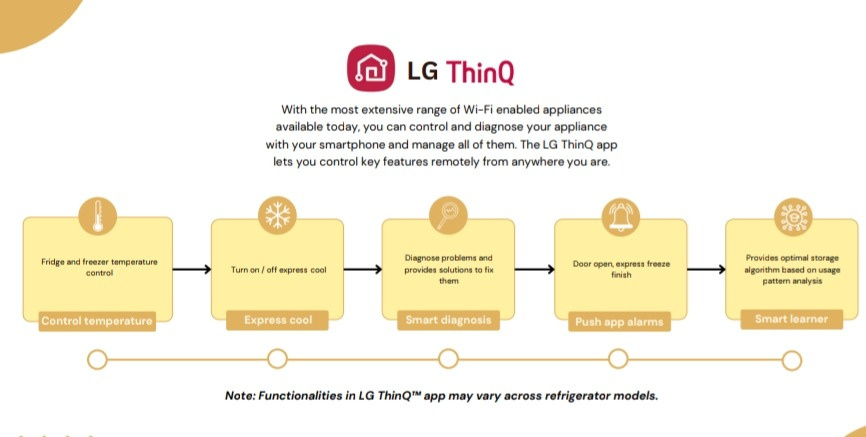 LG ThinQ

With the most extensive range of Wi-Fi enabled appliances available today, you can control and diagnose your appliance with your smartphone and manage all of them. The LG ThinQ app lets you control key features remotely from anywhere you are.

Fridge and freezer temperature control

Control temperature

Turn on / off express cool

Express cool

Diagnose problems and provides solutions to fix them

Smart diagnosis

Door open, express freeze finish

Push app alarms

Provides optimal storage algorithm based on usage pattern analysis

Smart learner

Note: Functionalities in LG ThinQ™ app may vary across refrigerator models.